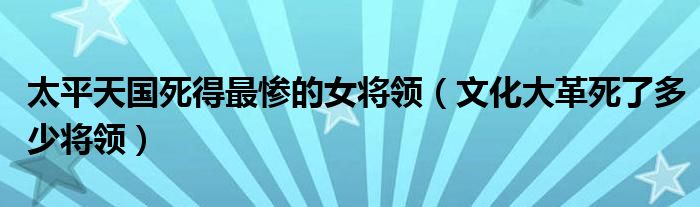 太平天国死得最惨的女将领（文化大革死了多少将领）